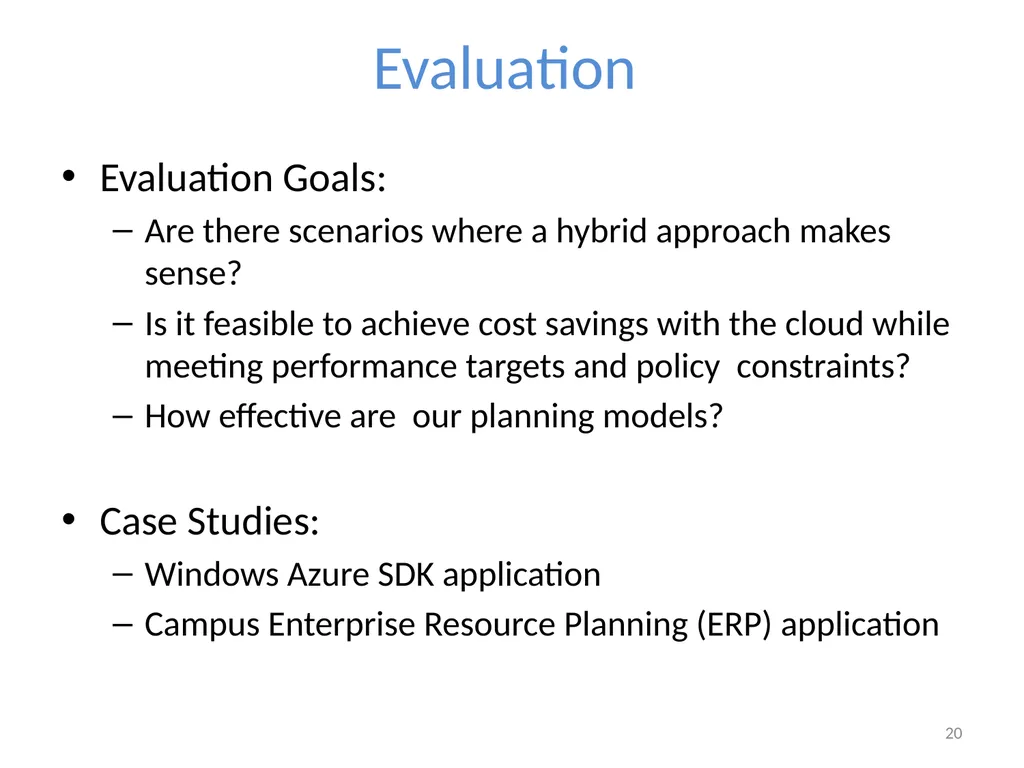 Evaluation

• Evaluation Goals:
– Are there scenarios where a hybrid approach makes sense?
– Is it feasible to achieve cost savings with the cloud while meeting performance targets and policy constraints?
– How effective are our planning models?

• Case Studies:
– Windows Azure SDK application
– Campus Enterprise Resource Planning (ERP) application

20